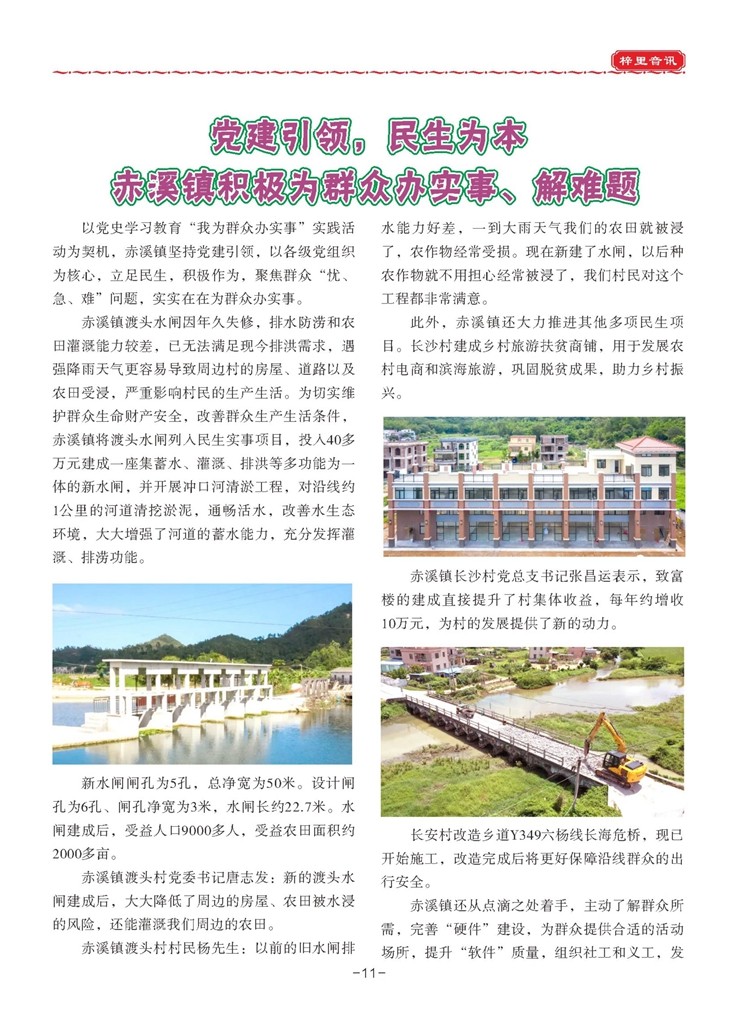 梓里音讯

党建引领，民生为本
赤溪镇积极为群众办实事、解难题

以党史学习教育“我为群众办实事”实践活动为契机，赤溪镇坚持党建引领，以各级党组织为核心，立足民生，积极作为，聚焦群众“忧、急、难”问题，实实在在为群众办实事。

赤溪镇渡头水闸因年久失修，排水防涝和农田灌溉能力较差，已无法满足现今排洪需求，遇强降雨天气更容易导致周边村的房屋、道路以及农田受浸，严重影响村民的生产生活。为切实维护群众生命财产安全，改善群众生产生活条件，赤溪镇将渡头水闸列入民生实事项目，投入40多万元建成一座集蓄水、灌溉、排洪等多功能为一体的新水闸，并开展冲口河清淤工程，对沿线约1公里的河道清挖淤泥，通畅活水，改善水生态环境，大大增强了河道的蓄水能力，充分发挥灌溉、排涝功能。

新水闸闸孔为5孔，总净宽为50米。设计闸孔为6孔、闸孔净宽为3米，水闸长约22.7米。水闸建成后，受益人口9000多人，受益农田面积约2000多亩。

赤溪镇渡头村党委书记唐志发：新的渡头水闸建成后，大大降低了周边的房屋、农田被水浸的风险，还能灌溉我们周边的农田。

赤溪镇渡头村村民杨先生：以前的旧水闸排水能力好差，一到大雨天气我们的农田就被浸了，农作物经常受损。现在新建了水闸，以后种农作物就不用担心经常被浸了，我们村民对这个工程都非常满意。

此外，赤溪镇还大力推进其他多项民生项目。长沙村建成乡村旅游扶贫商铺，用于发展农村电商和滨海旅游，巩固脱贫成果，助力乡村振兴。

赤溪镇长沙村党总支书记张昌运表示，致富楼的建成直接提升了村集体收益，每年约增收10万元，为村的发展提供了新的动力。

长安村改造乡道Y349六杨线长海危桥，现已开始施工，改造完成后将更好保障沿线群众的出行安全。

赤溪镇还从点滴之处着手，主动了解群众所需，完善“硬件”建设，为群众提供合适的活动场所，提升“软件”质量，组织社工和义工，发

-11-